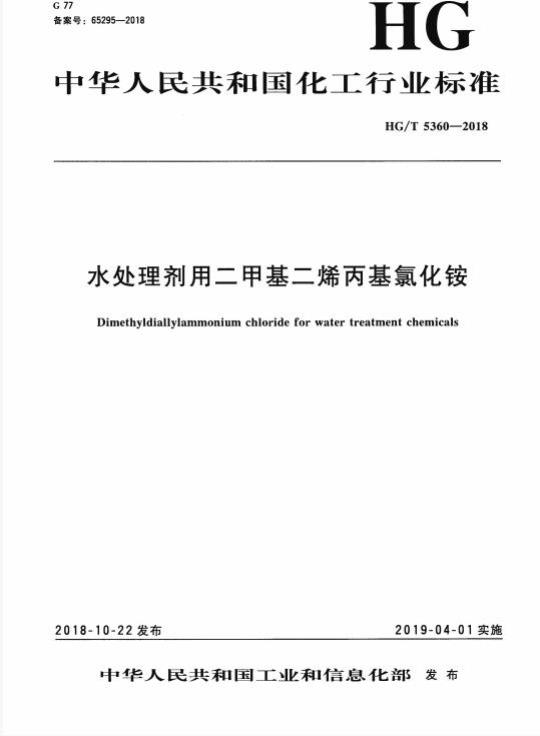 G 77
备案号：65295—2018

HG

中华人民共和国化工行业标准

HG/T 5360—2018

水处理剂用二甲基二烯丙基氯化铵

Dimethyldiallylammonium chloride for water treatment chemicals

2018-10-22 发布

2019-04-01 实施

中华人民共和国工业和信息化部 发布